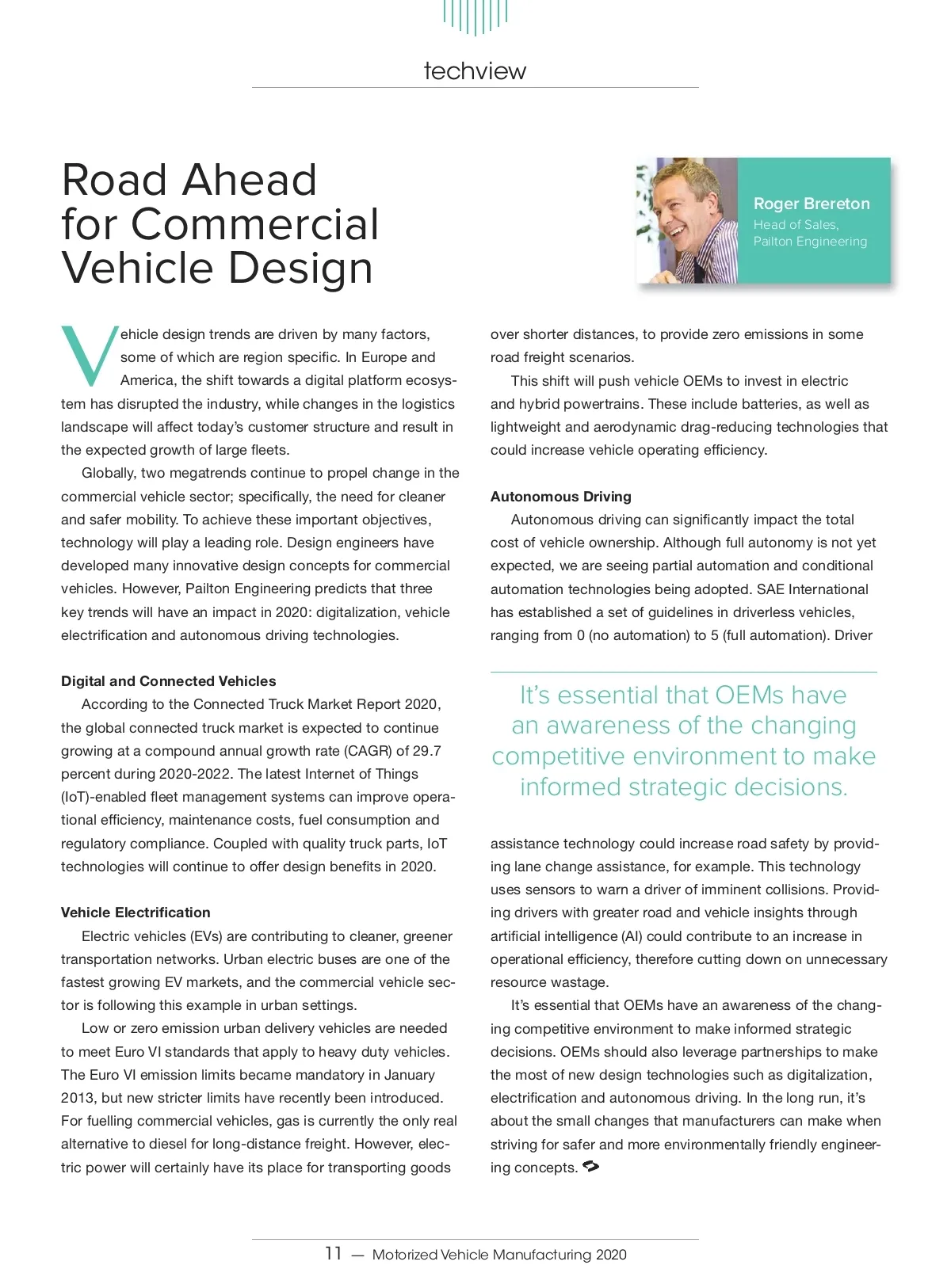 techview

Road Ahead for Commercial Vehicle Design

Roger Brereton
Head of Sales, Pailton Engineering

Vehicle design trends are driven by many factors, some of which are region specific. In Europe and America, the shift towards a digital platform ecosystem has disrupted the industry, while changes in the logistics landscape will affect today's customer structure and result in the expected growth of large fleets.

Globally, two megatrends continue to propel change in the commercial vehicle sector; specifically, the need for cleaner and safer mobility. To achieve these important objectives, technology will play a leading role. Design engineers have developed many innovative design concepts for commercial vehicles. However, Pailton Engineering predicts that three key trends will have an impact in 2020: digitalization, vehicle electrification and autonomous driving technologies.

Digital and Connected Vehicles

According to the Connected Truck Market Report 2020, the global connected truck market is expected to continue growing at a compound annual growth rate (CAGR) of 29.7 percent during 2020-2022. The latest Internet of Things (IoT)-enabled fleet management systems can improve operational efficiency, maintenance costs, fuel consumption and regulatory compliance. Coupled with quality truck parts, IoT technologies will continue to offer design benefits in 2020.

Vehicle Electrification

Electric vehicles (EVs) are contributing to cleaner, greener transportation networks. Urban electric buses are one of the fastest growing EV markets, and the commercial vehicle sector is following this example in urban settings.

Low or zero emission urban delivery vehicles are needed to meet Euro VI standards that apply to heavy duty vehicles. The Euro VI emission limits became mandatory in January 2013, but new stricter limits have recently been introduced. For fuelling commercial vehicles, gas is currently the only real alternative to diesel for long-distance freight. However, electric power will certainly have its place for transporting goods over shorter distances, to provide zero emissions in some road freight scenarios.

This shift will push vehicle OEMs to invest in electric and hybrid powertrains. These include batteries, as well as lightweight and aerodynamic drag-reducing technologies that could increase vehicle operating efficiency.

Autonomous Driving

Autonomous driving can significantly impact the total cost of vehicle ownership. Although full autonomy is not yet expected, we are seeing partial automation and conditional automation technologies being adopted. SAE International has established a set of guidelines in driverless vehicles, ranging from 0 (no automation) to 5 (full automation). Driver

It's essential that OEMs have an awareness of the changing competitive environment to make informed strategic decisions.

assistance technology could increase road safety by providing lane change assistance, for example. This technology uses sensors to warn a driver of imminent collisions. Providing drivers with greater road and vehicle insights through artificial intelligence (AI) could contribute to an increase in operational efficiency, therefore cutting down on unnecessary resource wastage.

It's essential that OEMs have an awareness of the changing competitive environment to make informed strategic decisions. OEMs should also leverage partnerships to make the most of new design technologies such as digitalization, electrification and autonomous driving. In the long run, it's about the small changes that manufacturers can make when striving for safer and more environmentally friendly engineering concepts.

11 — Motorized Vehicle Manufacturing 2020